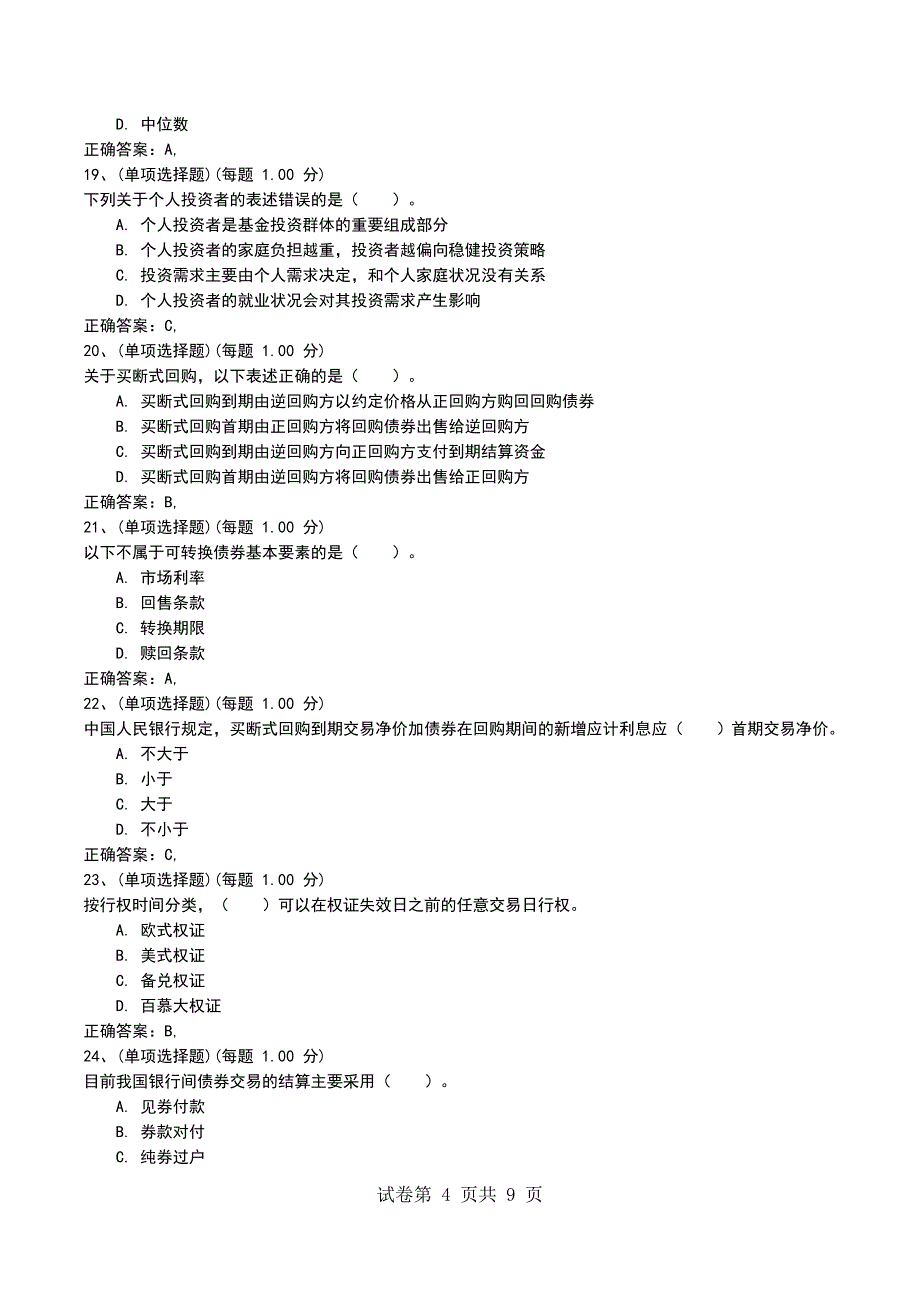 D. 中位数
正确答案：A,
19、(单项选择题)(每题 1.00 分)
下列关于个人投资者的表述错误的是（　　）。
A. 个人投资者是基金投资群体的重要组成部分
B. 个人投资者的家庭负担越重，投资者越偏向稳健投资策略
C. 投资需求主要由个人需求决定，和个人家庭状况没有关系
D. 个人投资者的就业状况会对其投资需求产生影响
正确答案：C,
20、(单项选择题)(每题 1.00 分)
关于买断式回购，以下表述正确的是（　　）。
A. 买断式回购到期由逆回购方以约定价格从正回购方购回回购债券
B. 买断式回购首期由正回购方将回购债券出售给逆回购方
C. 买断式回购到期由逆回购方向正回购方支付到期结算资金
D. 买断式回购首期由逆回购方将回购债券出售给正回购方
正确答案：B,
21、(单项选择题)(每题 1.00 分)
以下不属于可转换债券基本要素的是（　　）。
A. 市场利率
B. 回售条款
C. 转换期限
D. 赎回条款
正确答案：A,
22、(单项选择题)(每题 1.00 分)
中国人民银行规定，买断式回购到期交易净价加债券在回购期间的新增应计利息应（　　）首期交易净价。
A. 不大于
B. 小于
C. 大于
D. 不小于
正确答案：C,
23、(单项选择题)(每题 1.00 分)
按行权时间分类，（　　）可以在权证失效日之前的任意交易日行权。
A. 欧式权证
B. 美式权证
C. 备兑权证
D. 百慕大权证
正确答案：B,
24、(单项选择题)(每题 1.00 分)
目前我国银行间债券交易的结算主要采用（　　）。
A. 见券付款
B. 券款对付
C. 纯券过户

试卷第 4 页共 9 页